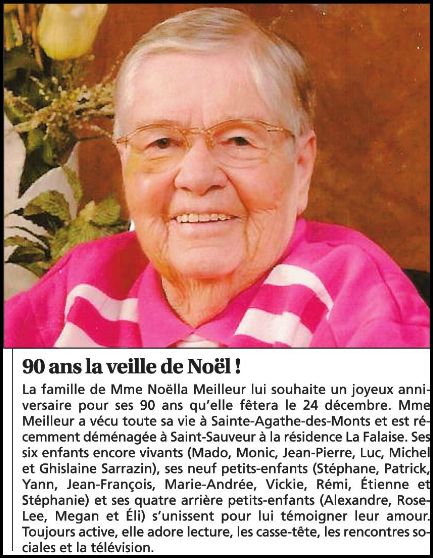 90 ans la veille de Noël !

La famille de Mme Noëlla Meilleur lui souhaite un joyeux anniversaire pour ses 90 ans qu'elle fêtera le 24 décembre. Mme Meilleur a vécu toute sa vie à Sainte-Agathe-des-Monts et est récemment déménagée à Saint-Sauveur à la résidence La Falaise. Ses six enfants encore vivants (Mado, Monic, Jean-Pierre, Luc, Michel et Ghislaine Sarrazin), ses neuf petits-enfants (Stéphane, Patrick, Yann, Jean-François, Marie-Andrée, Vickie, Rémi, Étienne et Stéphanie) et ses quatre arrière petits-enfants (Alexandre, Rose-Lee, Megan et Éli) s'unissent pour lui témoigner leur amour. Toujours active, elle adore lecture, les casse-tête, les rencontres sociales et la télévision.